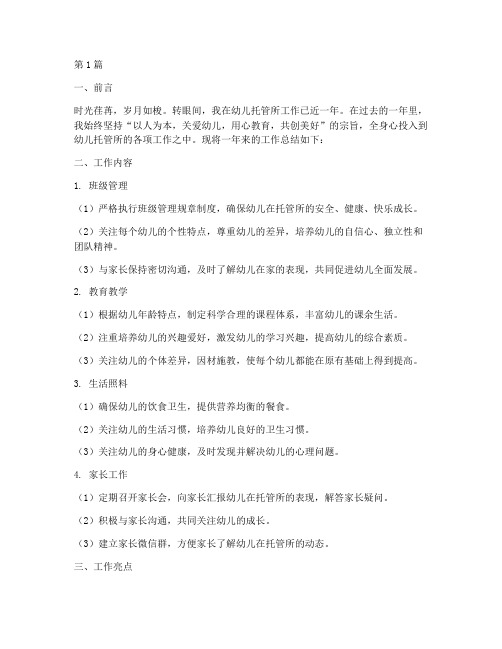 第1篇

一、前言

时光荏苒，岁月如梭。转眼间，我在幼儿托管所工作已近一年。在过去的一年里，我始终坚持“以人为本，关爱幼儿，用心教育，共创美好”的宗旨，全身心投入到幼儿托管所的各项工作之中。现将一年来的工作总结如下：

二、工作内容

1. 班级管理

（1）严格执行班级管理规章制度，确保幼儿在托管所的安全、健康、快乐成长。

（2）关注每个幼儿的个性特点，尊重幼儿的差异，培养幼儿的自信心、独立性和团队精神。

（3）与家长保持密切沟通，及时了解幼儿在家的表现，共同促进幼儿全面发展。

2. 教育教学

（1）根据幼儿年龄特点，制定科学合理的课程体系，丰富幼儿的课余生活。

（2）注重培养幼儿的兴趣爱好，激发幼儿的学习兴趣，提高幼儿的综合素质。

（3）关注幼儿的个体差异，因材施教，使每个幼儿都能在原有基础上得到提高。

3. 生活照料

（1）确保幼儿的饮食卫生，提供营养均衡的餐食。

（2）关注幼儿的生活习惯，培养幼儿良好的卫生习惯。

（3）关注幼儿的身心健康，及时发现并解决幼儿的心理问题。

4. 家长工作

（1）定期召开家长会，向家长汇报幼儿在托管所的表现，解答家长疑问。

（2）积极与家长沟通，共同关注幼儿的成长。

（3）建立家长微信群，方便家长了解幼儿在托管所的动态。

三、工作亮点